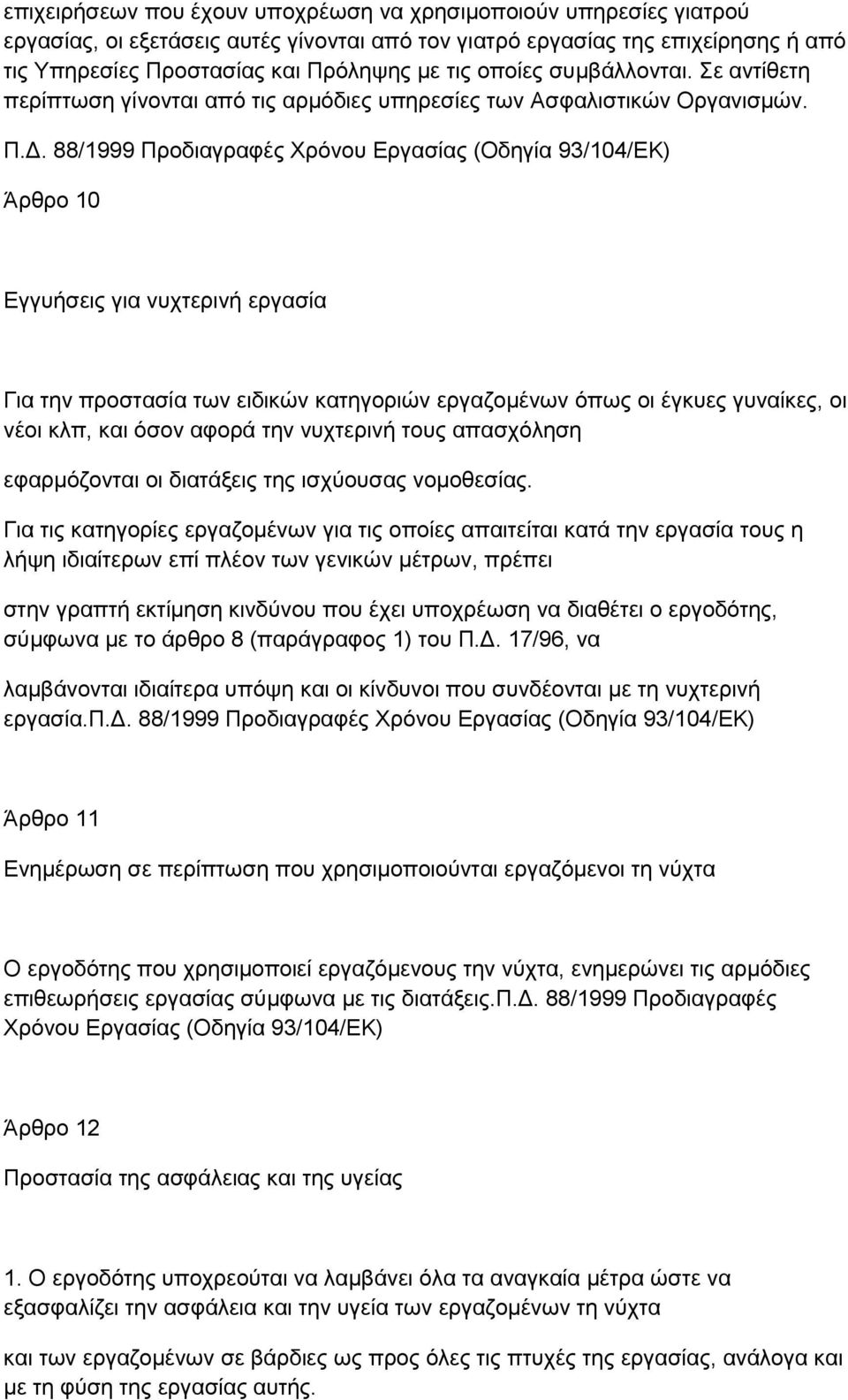 επιχειρήσεων που έχουν υποχρέωση να χρησιμοποιούν υπηρεσίες γιατρού εργασίας, οι εξετάσεις αυτές γίνονται από τον γιατρό εργασίας της επιχείρησης ή από τις Υπηρεσίες Προστασίας και Πρόληψης με τις οποίες συμβάλλονται. Σε αντίθετη περίπτωση γίνονται από τις αρμόδιες υπηρεσίες των Ασφαλιστικών Οργανισμών.

Π.Δ. 88/1999 Προδιαγραφές Χρόνου Εργασίας (Οδηγία 93/104/ΕΚ)

Άρθρο 10

Εγγυήσεις για νυχτερινή εργασία

Για την προστασία των ειδικών κατηγοριών εργαζομένων όπως οι έγκυες γυναίκες, οι νέοι κλπ, και όσον αφορά την νυχτερινή τους απασχόληση

εφαρμόζονται οι διατάξεις της ισχύουσας νομοθεσίας.

Για τις κατηγορίες εργαζομένων για τις οποίες απαιτείται κατά την εργασία τους η λήψη ιδιαίτερων επί πλέον των γενικών μέτρων, πρέπει

στην γραπτή εκτίμηση κινδύνου που έχει υποχρέωση να διαθέτει ο εργοδότης, σύμφωνα με το άρθρο 8 (παράγραφος 1) του Π.Δ. 17/96, να

λαμβάνονται ιδιαίτερα υπόψη και οι κίνδυνοι που συνδέονται με τη νυχτερινή εργασία.Π.Δ. 88/1999 Προδιαγραφές Χρόνου Εργασίας (Οδηγία 93/104/ΕΚ)

Άρθρο 11

Ενημέρωση σε περίπτωση που χρησιμοποιούνται εργαζόμενοι τη νύχτα

Ο εργοδότης που χρησιμοποιεί εργαζόμενους την νύχτα, ενημερώνει τις αρμόδιες επιθεωρήσεις εργασίας σύμφωνα με τις διατάξεις.Π.Δ. 88/1999 Προδιαγραφές Χρόνου Εργασίας (Οδηγία 93/104/ΕΚ)

Άρθρο 12

Προστασία της ασφάλειας και της υγείας

1. Ο εργοδότης υποχρεούται να λαμβάνει όλα τα αναγκαία μέτρα ώστε να εξασφαλίζει την ασφάλεια και την υγεία των εργαζομένων τη νύχτα

και των εργαζομένων σε βάρδιες ως προς όλες τις πτυχές της εργασίας, ανάλογα και με τη φύση της εργασίας αυτής.